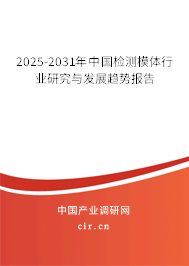 2025-2031年中国检测模体行业研究与发展趋势报告

中国产业调研网

cir.cn